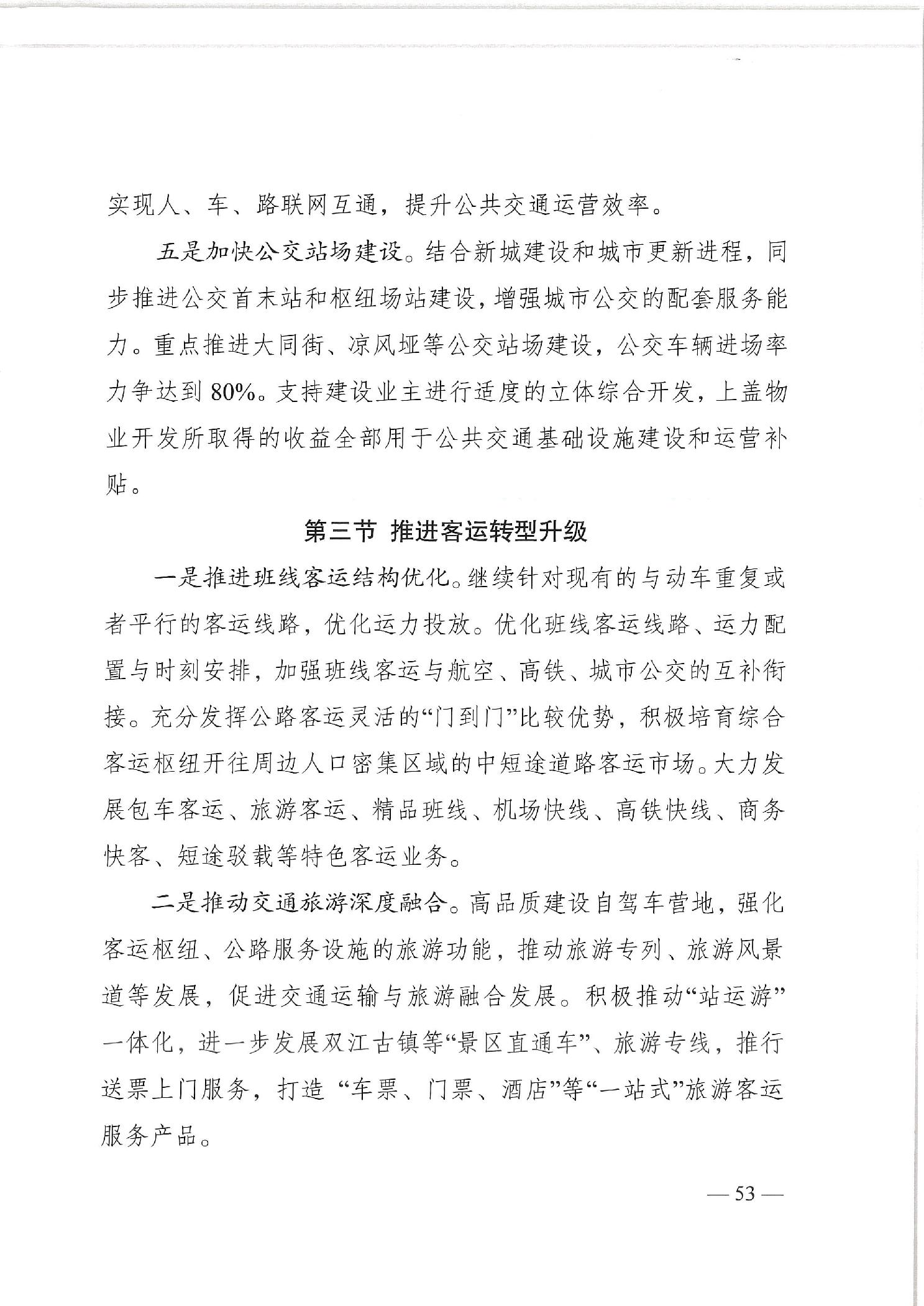 实现人、车、路联网互通，提升公共交通运营效率。

五是加快公交站场建设。结合新城建设和城市更新进程，同步推进公交首末站和枢纽场站建设，增强城市公交的配套服务能力。重点推进大同街、凉风垭等公交站场建设，公交车辆进场率力争达到80%。支持建设业主进行适度的立体综合开发，上盖物业开发所取得的收益全部用于公共交通基础设施建设和运营补贴。

第三节 推进客运转型升级

一是推进班线客运结构优化。继续针对现有的与动车重复或者平行的客运线路，优化运力投放。优化班线客运线路、运力配置与时刻安排，加强班线客运与航空、高铁、城市公交的互补衔接。充分发挥公路客运灵活的“门到门”比较优势，积极培育综合客运枢纽开往周边人口密集区域的中短途道路客运市场。大力发展包车客运、旅游客运、精品班线、机场快线、高铁快线、商务快客、短途驳载等特色客运业务。

二是推动交通旅游深度融合。高品质建设自驾车营地，强化客运枢纽、公路服务设施的旅游功能，推动旅游专列、旅游风景道等发展，促进交通运输与旅游融合发展。积极推动“站运游”一体化，进一步发展双江古镇等“景区直通车”、旅游专线，推行送票上门服务，打造 “车票、门票、酒店”等“一站式”旅游客运服务产品。

— 53 —